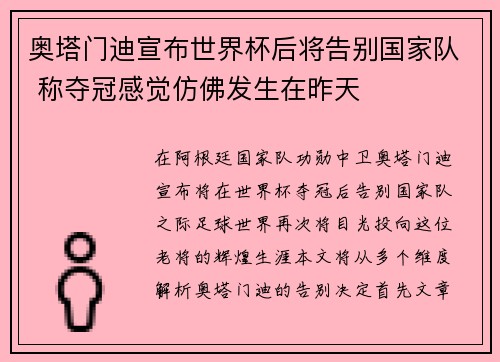 奥塔门迪宣布世界杯后将告别国家队 称夺冠感觉仿佛发生在昨天

在阿根廷国家队功勋中卫奥塔门迪宣布将在世界杯夺冠后告别国家队之际足球世界再次将目光投向这位老将的辉煌生涯本文将从多个维度解析奥塔门迪的告别决定首先文章